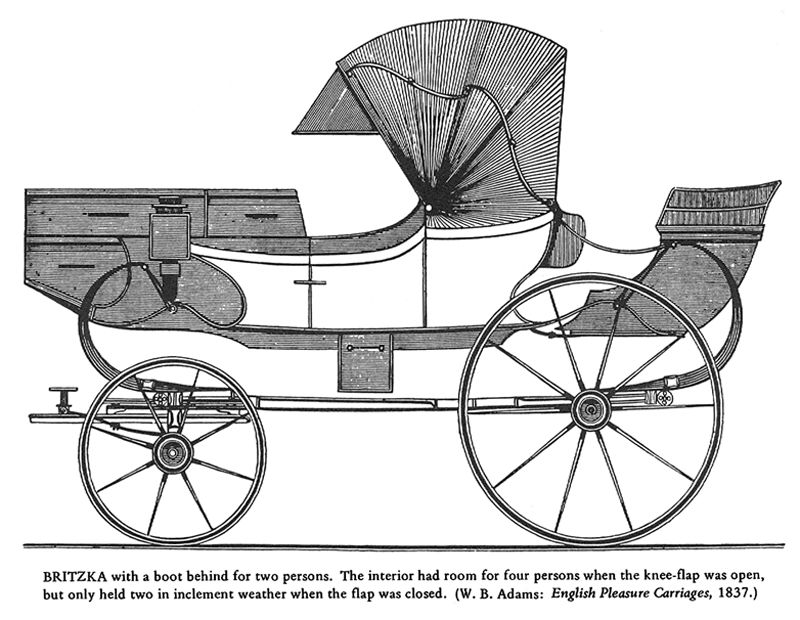 BRITZKA with a boot behind for two persons. The interior had room for four persons when the knee-flap was open, but only held two in inclement weather when the flap was closed. (W. B. Adams: English Pleasure Carriages, 1837.)